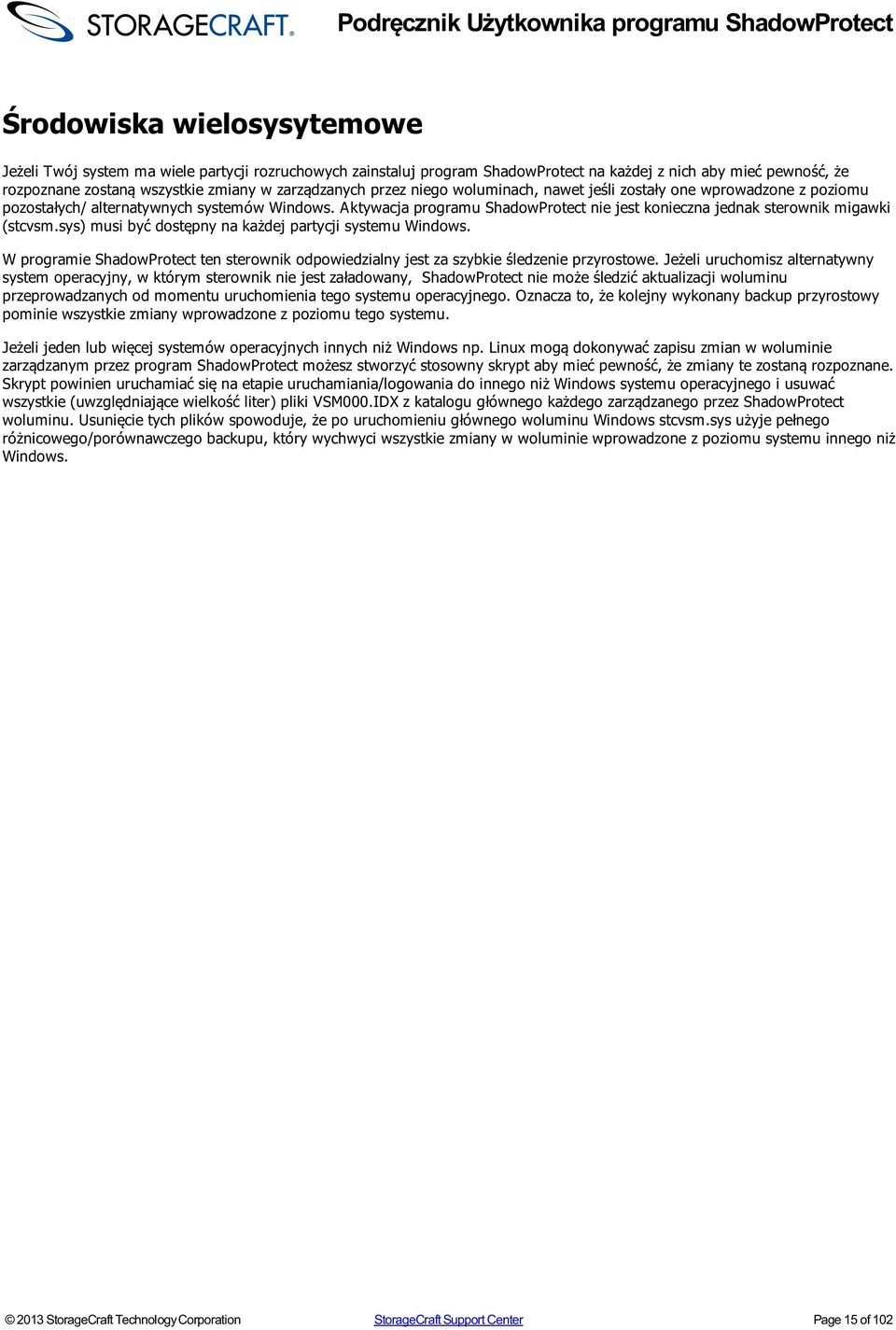 STORAGECRAFT. Podręcznik Użytkownika programu ShadowProtect

Środowiska wielosysytemowe

Jeżeli Twój system ma wiele partycji rozruchowych zainstaluj program ShadowProtect na każdej z nich aby mieć pewność, że rozpoznane zostaną wszystkie zmiany w zarządzanych przez niego woluminach, nawet jeśli zostały one wprowadzone z poziomu pozostałych/ alternatywnych systemów Windows. Aktywacja programu ShadowProtect nie jest konieczna jednak sterownik migawki (stcvsm.sys) musi być dostępny na każdej partycji systemu Windows.

W programie ShadowProtect ten sterownik odpowiedzialny jest za szybkie śledzenie przyrostowe. Jeżeli uruchomisz alternatywny system operacyjny, w którym sterownik nie jest załadowany, ShadowProtect nie może śledzić aktualizacji woluminu przeprowadzanych od momentu uruchomienia tego systemu operacyjnego. Oznacza to, że kolejny wykonany backup przyrostowy pominie wszystkie zmiany wprowadzone z poziomu tego systemu.

Jeżeli jeden lub więcej systemów operacyjnych innych niż Windows np. Linux mogą dokonywać zapisu zmian w woluminie zarządzanym przez program ShadowProtect możesz stworzyć stosowny skrypt aby mieć pewność, że zmiany te zostaną rozpoznane. Skrypt powinien uruchamiać się na etapie uruchamiania/logowania do innego niż Windows systemu operacyjnego i usuwać wszystkie (uwzględniające wielkość liter) pliki VSM000.IDX z katalogu głównego każdego zarządzanego przez ShadowProtect woluminu. Usunięcie tych plików spowoduje, że po uruchomieniu głównego woluminu Windows stcvsm.sys użyje pełnego różnicowego/porównawczego backupu, który wychwyci wszystkie zmiany w woluminie wprowadzone z poziomu systemu innego niż Windows.

© 2013 StorageCraft Technology Corporation StorageCraft Support Center Page 15 of 102